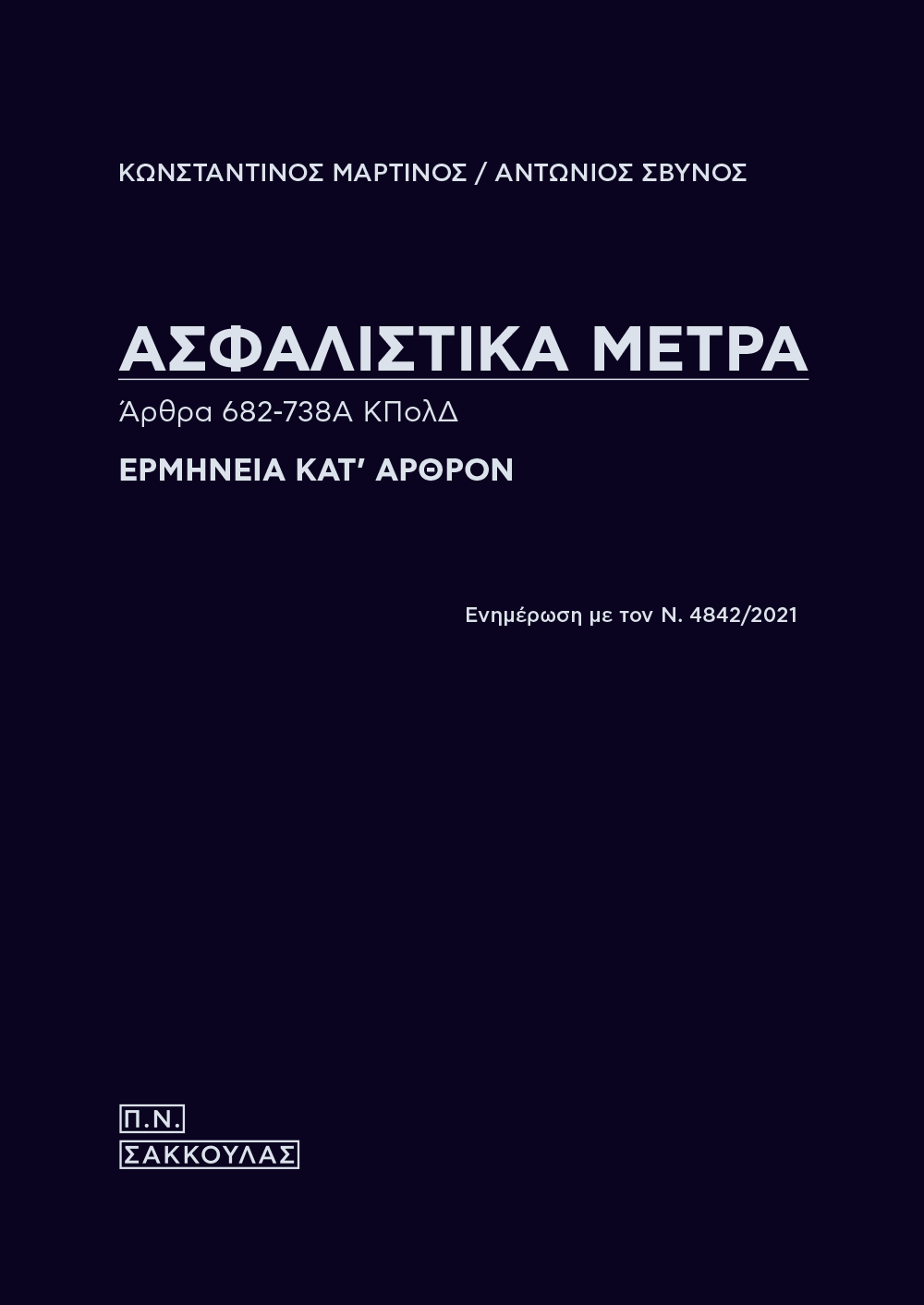 ΚΩΝΣΤΑΝΤΙΝΟΣ ΜΑΡΤΙΝΟΣ / ΑΝΤΩΝΙΟΣ ΣΒΥΝΟΣ

ΑΣΦΑΛΙΣΤΙΚΑ ΜΕΤΡΑ

Άρθρα 682-738Α ΚΠολΔ

ΕΡΜΗΝΕΙΑ ΚΑΤ' ΑΡΘΡΟΝ

Ενημέρωση με τον Ν. 4842/2021

Π.Ν.
ΣΑΚΚΟΥΛΑΣ